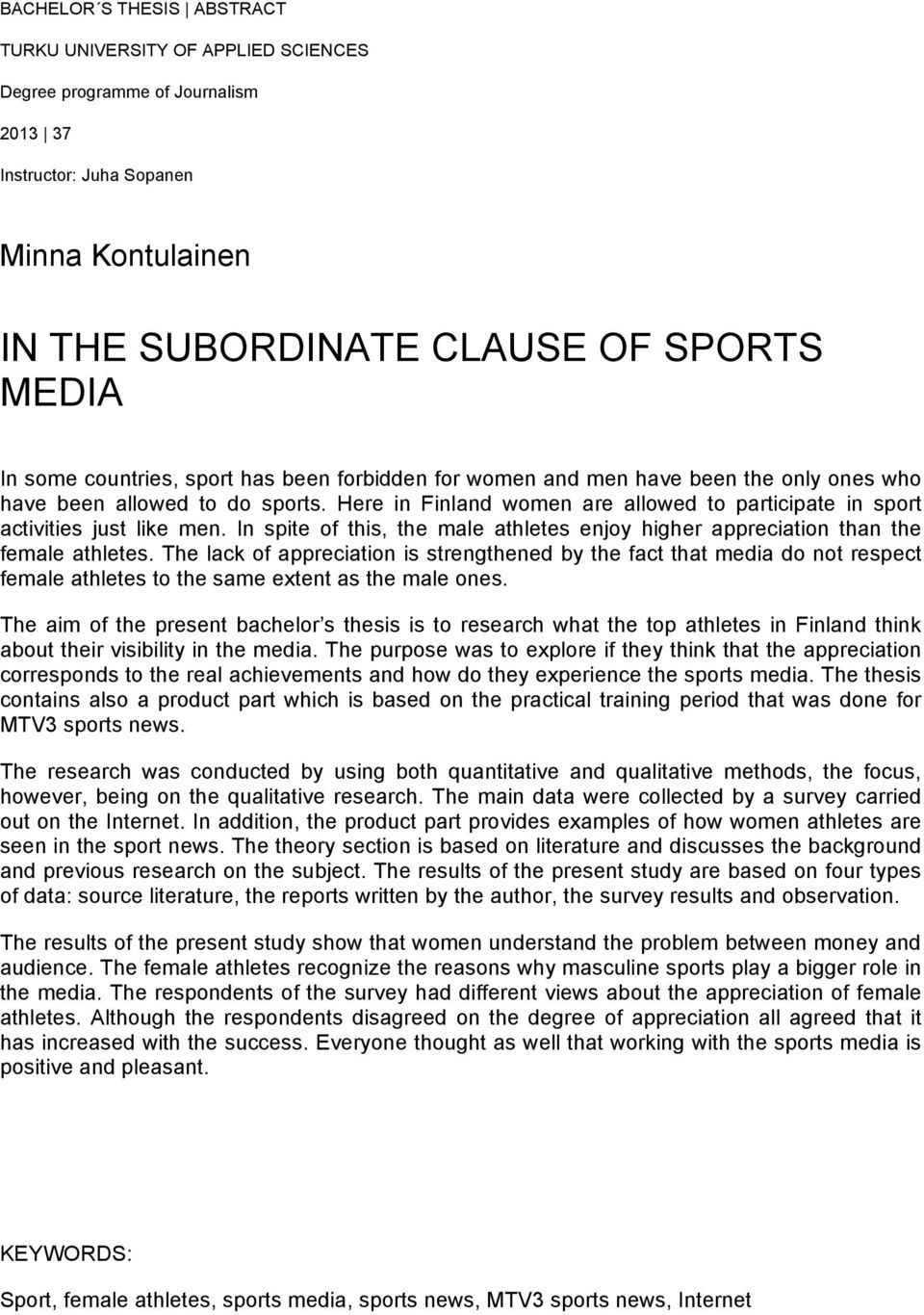 BACHELOR´S THESIS | ABSTRACT

TURKU UNIVERSITY OF APPLIED SCIENCES

Degree programme of Journalism

2013 | 37

Instructor: Juha Sopanen

Minna Kontulainen

IN THE SUBORDINATE CLAUSE OF SPORTS MEDIA

In some countries, sport has been forbidden for women and men have been the only ones who have been allowed to do sports. Here in Finland women are allowed to participate in sport activities just like men. In spite of this, the male athletes enjoy higher appreciation than the female athletes. The lack of appreciation is strengthened by the fact that media do not respect female athletes to the same extent as the male ones.

The aim of the present bachelor's thesis is to research what the top athletes in Finland think about their visibility in the media. The purpose was to explore if they think that the appreciation corresponds to the real achievements and how do they experience the sports media. The thesis contains also a product part which is based on the practical training period that was done for MTV3 sports news.

The research was conducted by using both quantitative and qualitative methods, the focus, however, being on the qualitative research. The main data were collected by a survey carried out on the Internet. In addition, the product part provides examples of how women athletes are seen in the sport news. The theory section is based on literature and discusses the background and previous research on the subject. The results of the present study are based on four types of data: source literature, the reports written by the author, the survey results and observation.

The results of the present study show that women understand the problem between money and audience. The female athletes recognize the reasons why masculine sports play a bigger role in the media. The respondents of the survey had different views about the appreciation of female athletes. Although the respondents disagreed on the degree of appreciation all agreed that it has increased with the success. Everyone thought as well that working with the sports media is positive and pleasant.

KEYWORDS:

Sport, female athletes, sports media, sports news, MTV3 sports news, Internet